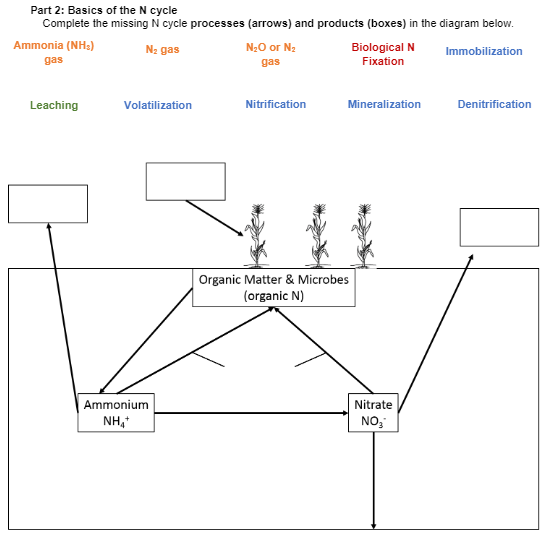 Part 2: Basics of the N cycle
Complete the missing N cycle processes (arrows) and products (boxes) in the diagram below.

Ammonia ($NH_3$) gas

$N_2$ gas

$N_2O$ or $N_2$ gas

Biological N Fixation

Immobilization

Leaching

Volatilization

Nitrification

Mineralization

Denitrification

Organic Matter & Microbes (organic N)

Ammonium $NH_4^+$

Nitrate $NO_3^-$